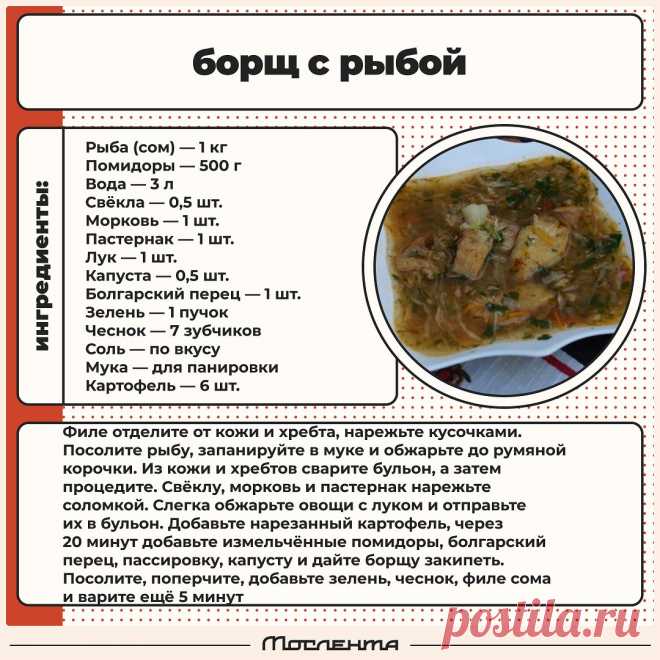 борщ с рыбой

ингредиенты:

Рыба (сом) — 1 кг
Помидоры — 500 г
Вода — 3 л
Свёкла — 0,5 шт.
Морковь — 1 шт.
Пастернак — 1 шт.
Лук — 1 шт.
Капуста — 0,5 шт.
Болгарский перец — 1 шт.
Зелень — 1 пучок
Чеснок — 7 зубчиков
Соль — по вкусу
Мука — для панировки
Картофель — 6 шт.

Филе отделите от кожи и хребта, нарежьте кусочками. Посолите рыбу, запанируйте в муке и обжарьте до румяной корочки. Из кожи и хребтов сварите бульон, а затем процедите. Свёклу, морковь и пастернак нарежьте соломкой. Слегка обжарьте овощи с луком и отправьте их в бульон. Добавьте нарезанный картофель, через 20 минут добавьте измельчённые помидоры, болгарский перец, пассировку, капусту и дайте борщу закипеть. Посолите, поперчите, добавьте зелень, чеснок, филе сома и варите ещё 5 минут

postila.ru

Мослента